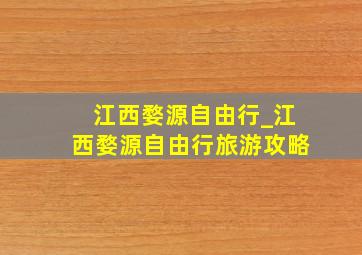 江西婺源自由行_江西婺源自由行旅游攻略